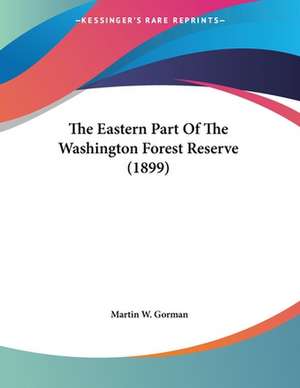 —KESSINGER'S RARE REPRINTS—

The Eastern Part Of The Washington Forest Reserve (1899)

Martin W. Gorman